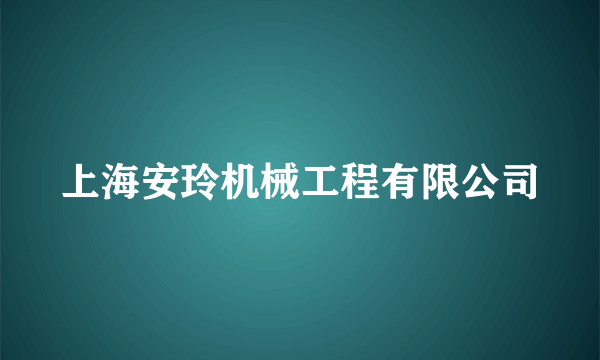 上海安玲机械工程有限公司